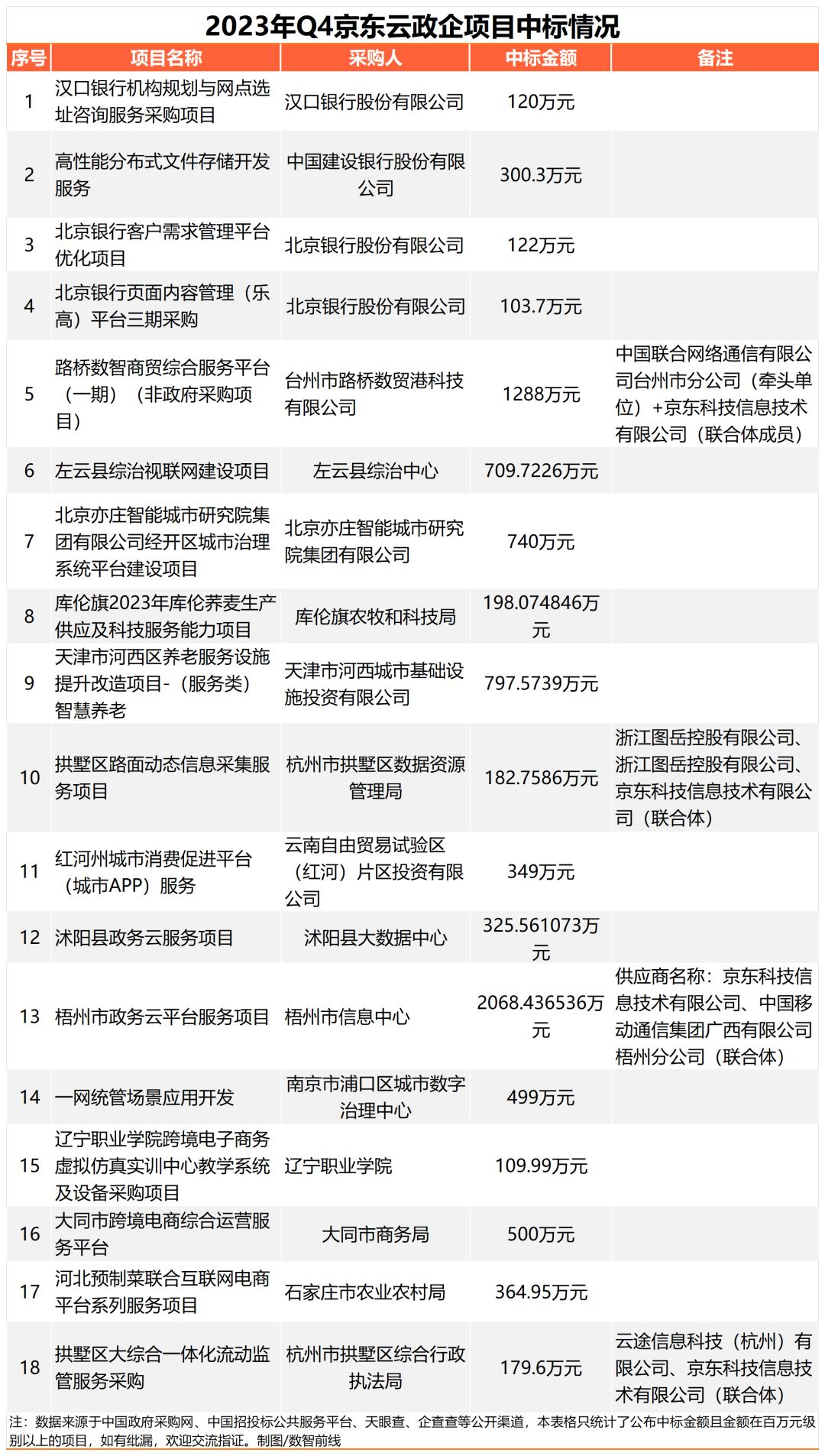 2023年Q4京东云政企项目中标情况

| 序号 | 项目名称 | 采购人 | 中标金额 | 备注 |
|---|---|---|---|---|
| 1 | 汉口银行机构规划与网点选址咨询服务采购项目 | 汉口银行股份有限公司 | 120万元 | |
| 2 | 高性能分布式文件存储开发服务 | 中国建设银行股份有限公司 | 300.3万元 | |
| 3 | 北京银行客户需求管理平台优化项目 | 北京银行股份有限公司 | 122万元 | |
| 4 | 北京银行页面内容管理（乐高）平台三期采购 | 北京银行股份有限公司 | 103.7万元 | |
| 5 | 路桥数智商贸综合服务平台（一期）（非政府采购项目） | 台州市路桥数贸港科技有限公司 | 1288万元 | 中国联合网络通信有限公司台州市分公司（牵头单位）+京东科技信息技术有限公司（联合体成员） |
| 6 | 左云县综治视联网建设项目 | 左云县综治中心 | 709.7226万元 | |
| 7 | 北京亦庄智能城市研究院集团有限公司经开区城市治理系统平台建设项目 | 北京亦庄智能城市研究院集团有限公司 | 740万元 | |
| 8 | 库伦旗2023年库伦荞麦生产供应及科技服务能力项目 | 库伦旗农牧和科技局 | 198.074846万元 | |
| 9 | 天津市河西区养老服务设施提升改造项目-（服务类）智慧养老 | 天津市河西城市基础设施投资有限公司 | 797.5739万元 | |
| 10 | 拱墅区路面动态信息采集服务项目 | 杭州市拱墅区数据资源管理局 | 182.7586万元 | 浙江图岳控股有限公司、浙江图岳控股有限公司、京东科技信息技术有限公司（联合体） |
| 11 | 红河州城市消费促进平台（城市APP）服务 | 云南自由贸易试验区（红河）片区投资有限公司 | 349万元 | |
| 12 | 沭阳县政务云服务项目 | 沭阳县大数据中心 | 325.561073万元 | |
| 13 | 梧州市政务云平台服务项目 | 梧州市信息中心 | 2068.436536万元 | 供应商名称：京东科技信息技术有限公司、中国移动通信集团广西有限公司梧州分公司（联合体） |
| 14 | 一网统管场景应用开发 | 南京市浦口区城市数字治理中心 | 499万元 | |
| 15 | 辽宁职业学院跨境电子商务虚拟仿真实训中心教学系统及设备采购项目 | 辽宁职业学院 | 109.99万元 | |
| 16 | 大同市跨境电商综合运营服务平台 | 大同市商务局 | 500万元 | |
| 17 | 河北预制菜联合互联网电商平台系列服务项目 | 石家庄市农业农村局 | 364.95万元 | |
| 18 | 拱墅区大综合一体化流动监管服务采购 | 杭州市拱墅区综合行政执法局 | 179.6万元 | 云途信息科技（杭州）有限公司、京东科技信息技术有限公司（联合体） |

注：数据来源于中国政府采购网、中国招投标公共服务平台、天眼查、企查查等公开渠道，本表格只统计了公布中标金额且金额在百万元级别以上的项目，如有纰漏，欢迎交流指证。制图/数智前线